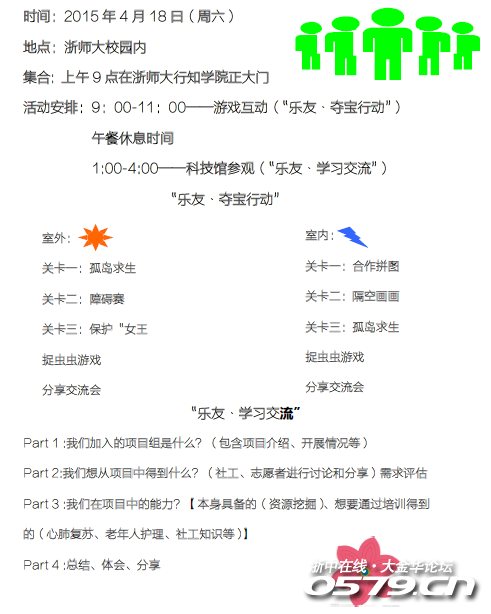 时间：2015 年 4 月 18 日（周六）

地点：浙师大校园内

集合：上午 9 点在浙师大行知学院正大门

活动安排：9：00-11：00——游戏互动（“乐友、夺宝行动”）

午餐休息时间

1:00-4:00——科技馆参观（“乐友、学习交流”）

“乐友、夺宝行动”

室外：

关卡一：孤岛求生

关卡二：障碍赛

关卡三：保护“女王

捉虫虫游戏

分享交流会

室内：

关卡一：合作拼图

关卡二：隔空画画

关卡三：孤岛求生

捉虫虫游戏

分享交流会

“乐友、学习交流”

Part 1 :我们加入的项目组是什么？（包含项目介绍、开展情况等）

Part 2:我们想从项目中得到什么？（社工、志愿者进行讨论和分享）需求评估

Part 3 :我们在项目中的能力？【本身具备的（资源挖掘）、想要通过培训得到的（心肺复苏、老年人护理、社工知识等）】

Part 4 :总结、体会、分享

浙中在线·大金华论坛
0579.cn